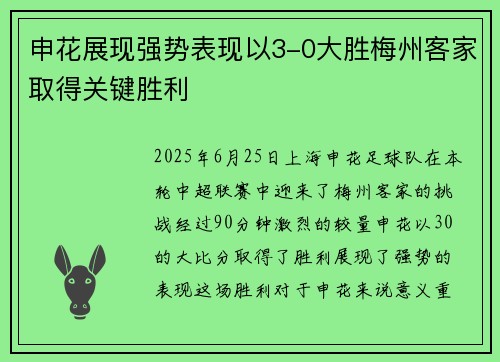 申花展现强势表现以3-0大胜梅州客家取得关键胜利

2025年6月25日上海申花足球队在本轮中超联赛中迎来了梅州客家的挑战经过90分钟激烈的较量申花以30的大比分取得了胜利展现了强势的表现这场胜利对于申花来说意义重